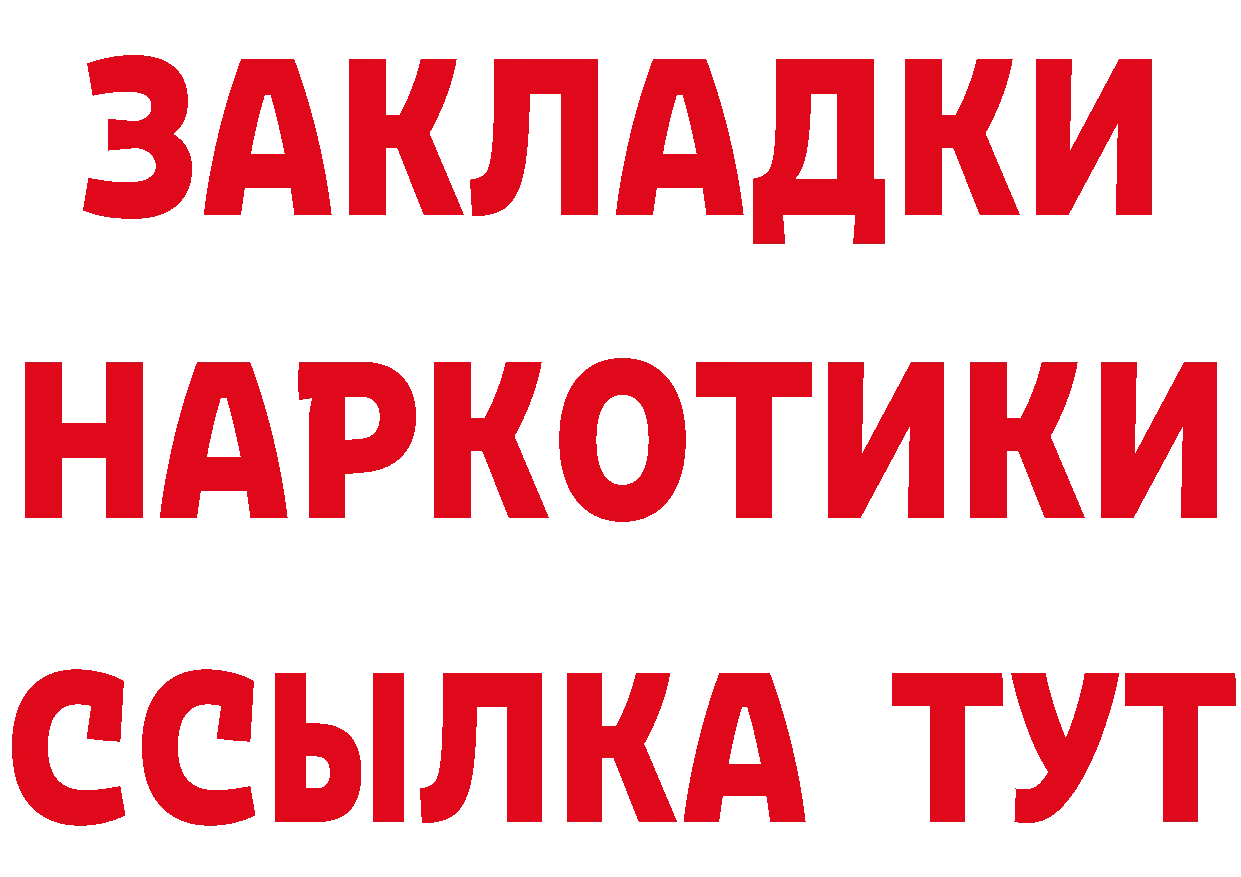 ЗАКЛАДКИ
НАРКОТИКИ
ССЫЛКА ТУТ